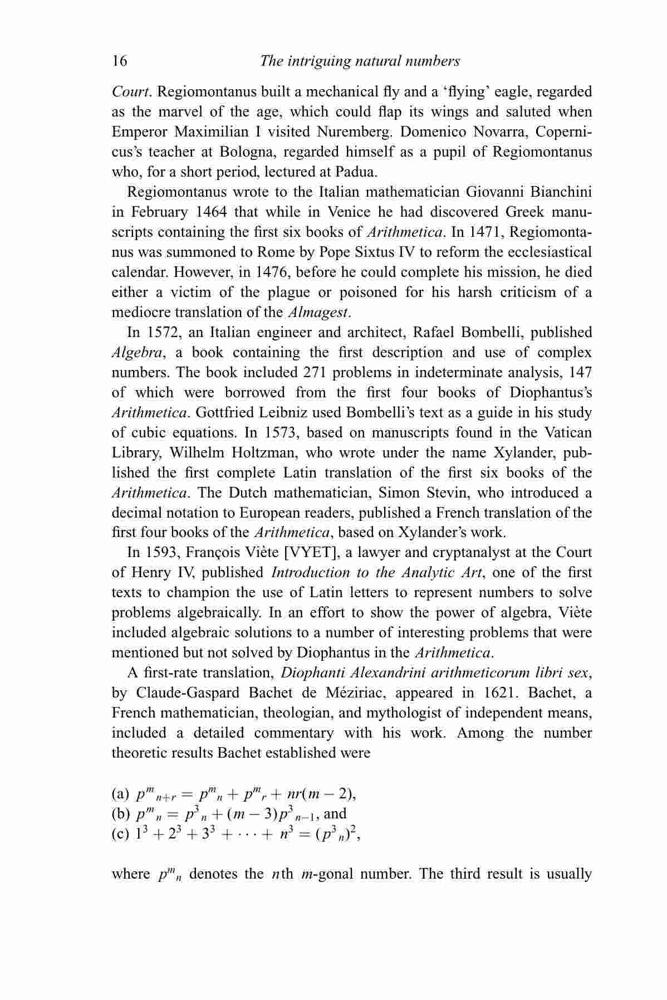 16 The intriguing natural numbers

Court. Regiomontanus built a mechanical fly and a 'flying' eagle, regarded as the marvel of the age, which could flap its wings and saluted when Emperor Maximilian I visited Nuremberg. Domenico Novarra, Copernicus's teacher at Bologna, regarded himself as a pupil of Regiomontanus who, for a short period, lectured at Padua.

Regiomontanus wrote to the Italian mathematician Giovanni Bianchini in February 1464 that while in Venice he had discovered Greek manuscripts containing the first six books of Arithmetica. In 1471, Regiomontanus was summoned to Rome by Pope Sixtus IV to reform the ecclesiastical calendar. However, in 1476, before he could complete his mission, he died either a victim of the plague or poisoned for his harsh criticism of a mediocre translation of the Almagest.

In 1572, an Italian engineer and architect, Rafael Bombelli, published Algebra, a book containing the first description and use of complex numbers. The book included 271 problems in indeterminate analysis, 147 of which were borrowed from the first four books of Diophantus's Arithmetica. Gottfried Leibniz used Bombelli's text as a guide in his study of cubic equations. In 1573, based on manuscripts found in the Vatican Library, Wilhelm Holtzman, who wrote under the name Xylander, published the first complete Latin translation of the first six books of the Arithmetica. The Dutch mathematician, Simon Stevin, who introduced a decimal notation to European readers, published a French translation of the first four books of the Arithmetica, based on Xylander's work.

In 1593, François Viète [VYET], a lawyer and cryptanalyst at the Court of Henry IV, published Introduction to the Analytic Art, one of the first texts to champion the use of Latin letters to represent numbers to solve problems algebraically. In an effort to show the power of algebra, Viète included algebraic solutions to a number of interesting problems that were mentioned but not solved by Diophantus in the Arithmetica.

A first-rate translation, Diophanti Alexandrini arithmeticorum libri sex, by Claude-Gaspard Bachet de Méziriac, appeared in 1621. Bachet, a French mathematician, theologian, and mythologist of independent means, included a detailed commentary with his work. Among the number theoretic results Bachet established were

(a) $p^m{}_{n+r} = p^m{}_n + p^m{}_r + nr(m-2)$,
(b) $p^m{}_n = p^3{}_n + (m-3)p^3{}_{n-1}$, and
(c) $1^3 + 2^3 + 3^3 + \cdots + n^3 = (p^3{}_n)^2$,

where $p^m{}_n$ denotes the $n$th $m$-gonal number. The third result is usually